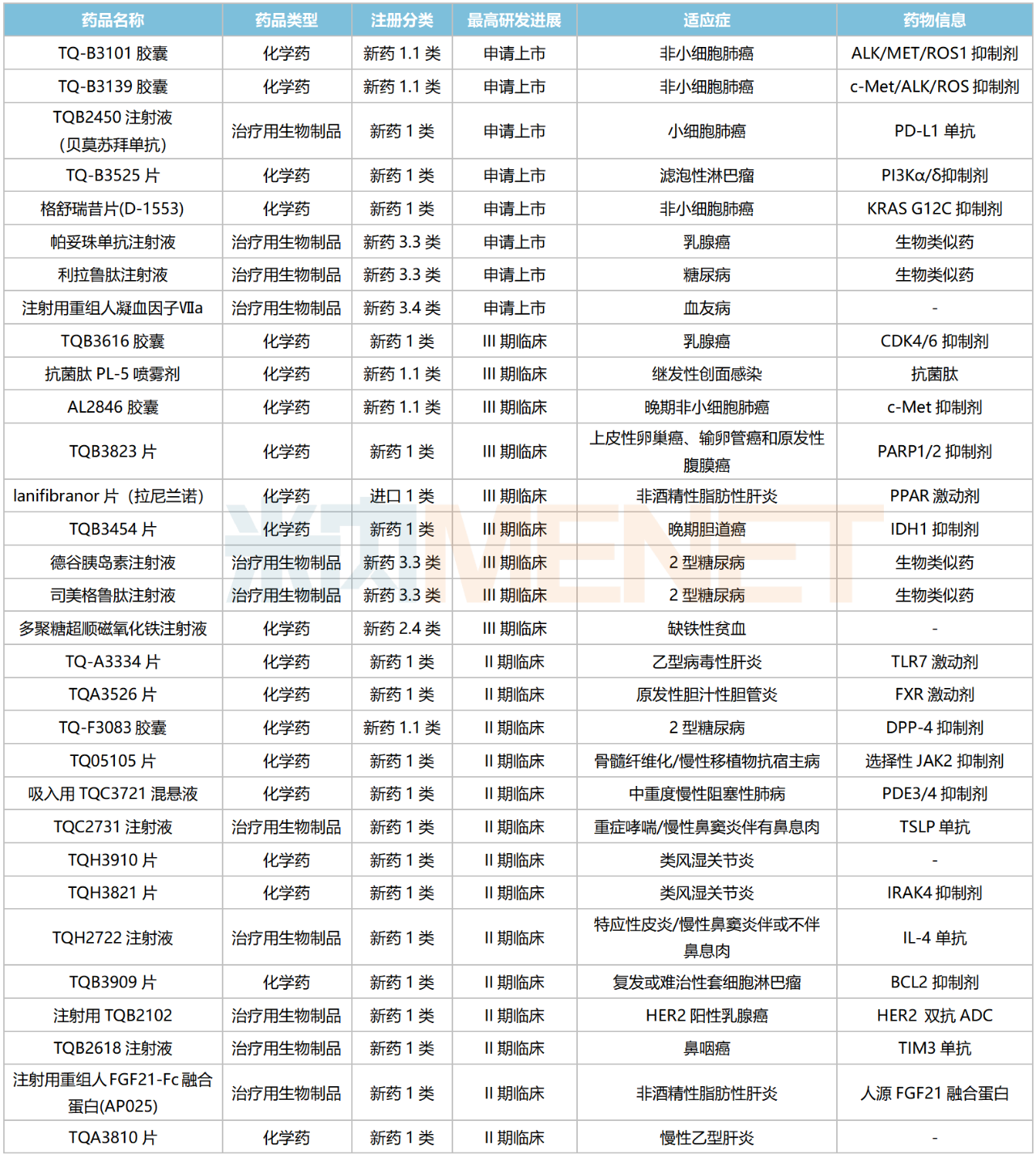 | 药品名称 | 药品类型 | 注册分类 | 最高研发进展 | 适应症 | 药物信息 |
|---|---|---|---|---|---|
| TQ-B3101 胶囊 | 化学药 | 新药 1.1 类 | 申请上市 | 非小细胞肺癌 | ALK/MET/ROS1 抑制剂 |
| TQ-B3139 胶囊 | 化学药 | 新药 1.1 类 | 申请上市 | 非小细胞肺癌 | c-Met/ALK/ROS 抑制剂 |
| TQB2450 注射液（贝莫苏拜单抗） | 治疗用生物制品 | 新药 1 类 | 申请上市 | 小细胞肺癌 | PD-L1 单抗 |
| TQ-B3525 片 | 化学药 | 新药 1 类 | 申请上市 | 滤泡性淋巴瘤 | PI3Kα/δ抑制剂 |
| 格舒瑞昔片(D-1553) | 化学药 | 新药 1 类 | 申请上市 | 非小细胞肺癌 | KRAS G12C 抑制剂 |
| 帕妥珠单抗注射液 | 治疗用生物制品 | 新药 3.3 类 | 申请上市 | 乳腺癌 | 生物类似药 |
| 利拉鲁肽注射液 | 治疗用生物制品 | 新药 3.3 类 | 申请上市 | 糖尿病 | 生物类似药 |
| 注射用重组人凝血因子Ⅶa | 治疗用生物制品 | 新药 3.4 类 | 申请上市 | 血友病 | - |
| TQB3616 胶囊 | 化学药 | 新药 1 类 | III 期临床 | 乳腺癌 | CDK4/6 抑制剂 |
| 抗菌肽 PL-5 喷雾剂 | 化学药 | 新药 1.1 类 | III 期临床 | 继发性创面感染 | 抗菌肽 |
| AL2846 胶囊 | 化学药 | 新药 1.1 类 | III 期临床 | 晚期非小细胞肺癌 | c-Met 抑制剂 |
| TQB3823 片 | 化学药 | 新药 1 类 | III 期临床 | 上皮性卵巢癌、输卵管癌和原发性腹膜癌 | PARP1/2 抑制剂 |
| lanifibranor 片（拉尼兰诺） | 化学药 | 进口 1 类 | III 期临床 | 非酒精性脂肪性肝炎 | PPAR 激动剂 |
| TQB3454 片 | 化学药 | 新药 1 类 | III 期临床 | 晚期胆道癌 | IDH1 抑制剂 |
| 德谷胰岛素注射液 | 治疗用生物制品 | 新药 3.3 类 | III 期临床 | 2 型糖尿病 | 生物类似药 |
| 司美格鲁肽注射液 | 治疗用生物制品 | 新药 3.3 类 | III 期临床 | 2 型糖尿病 | 生物类似药 |
| 多聚糖超顺磁氧化铁注射液 | 化学药 | 新药 2.4 类 | III 期临床 | 缺铁性贫血 | - |
| TQ-A3334 片 | 化学药 | 新药 1 类 | II 期临床 | 乙型病毒性肝炎 | TLR7 激动剂 |
| TQA3526 片 | 化学药 | 新药 1 类 | II 期临床 | 原发性胆汁性胆管炎 | FXR 激动剂 |
| TQ-F3083 胶囊 | 化学药 | 新药 1.1 类 | II 期临床 | 2 型糖尿病 | DPP-4 抑制剂 |
| TQ05105 片 | 化学药 | 新药 1 类 | II 期临床 | 骨髓纤维化/慢性移植物抗宿主病 | 选择性 JAK2 抑制剂 |
| 吸入用 TQC3721 混悬液 | 化学药 | 新药 1 类 | II 期临床 | 中重度慢性阻塞性肺病 | PDE3/4 抑制剂 |
| TQC2731 注射液 | 治疗用生物制品 | 新药 1 类 | II 期临床 | 重症哮喘/慢性鼻窦炎伴有鼻息肉 | TSLP 单抗 |
| TQH3910 片 | 化学药 | 新药 1 类 | II 期临床 | 类风湿关节炎 | - |
| TQH3821 片 | 化学药 | 新药 1 类 | II 期临床 | 类风湿关节炎 | IRAK4 抑制剂 |
| TQH2722 注射液 | 治疗用生物制品 | 新药 1 类 | II 期临床 | 特应性皮炎/慢性鼻窦炎伴或不伴鼻息肉 | IL-4 单抗 |
| TQB3909 片 | 化学药 | 新药 1 类 | II 期临床 | 复发或难治性套细胞淋巴瘤 | BCL2 抑制剂 |
| 注射用 TQB2102 | 治疗用生物制品 | 新药 1 类 | II 期临床 | HER2 阳性乳腺癌 | HER2 双抗 ADC |
| TQB2618 注射液 | 治疗用生物制品 | 新药 1 类 | II 期临床 | 鼻咽癌 | TIM3 单抗 |
| 注射用重组人 FGF21-Fc 融合蛋白(AP025) | 治疗用生物制品 | 新药 1 类 | II 期临床 | 非酒精性脂肪性肝炎 | 人源 FGF21 融合蛋白 |
| TQA3810 片 | 化学药 | 新药 1 类 | II 期临床 | 慢性乙型肝炎 | - |

米内MENET